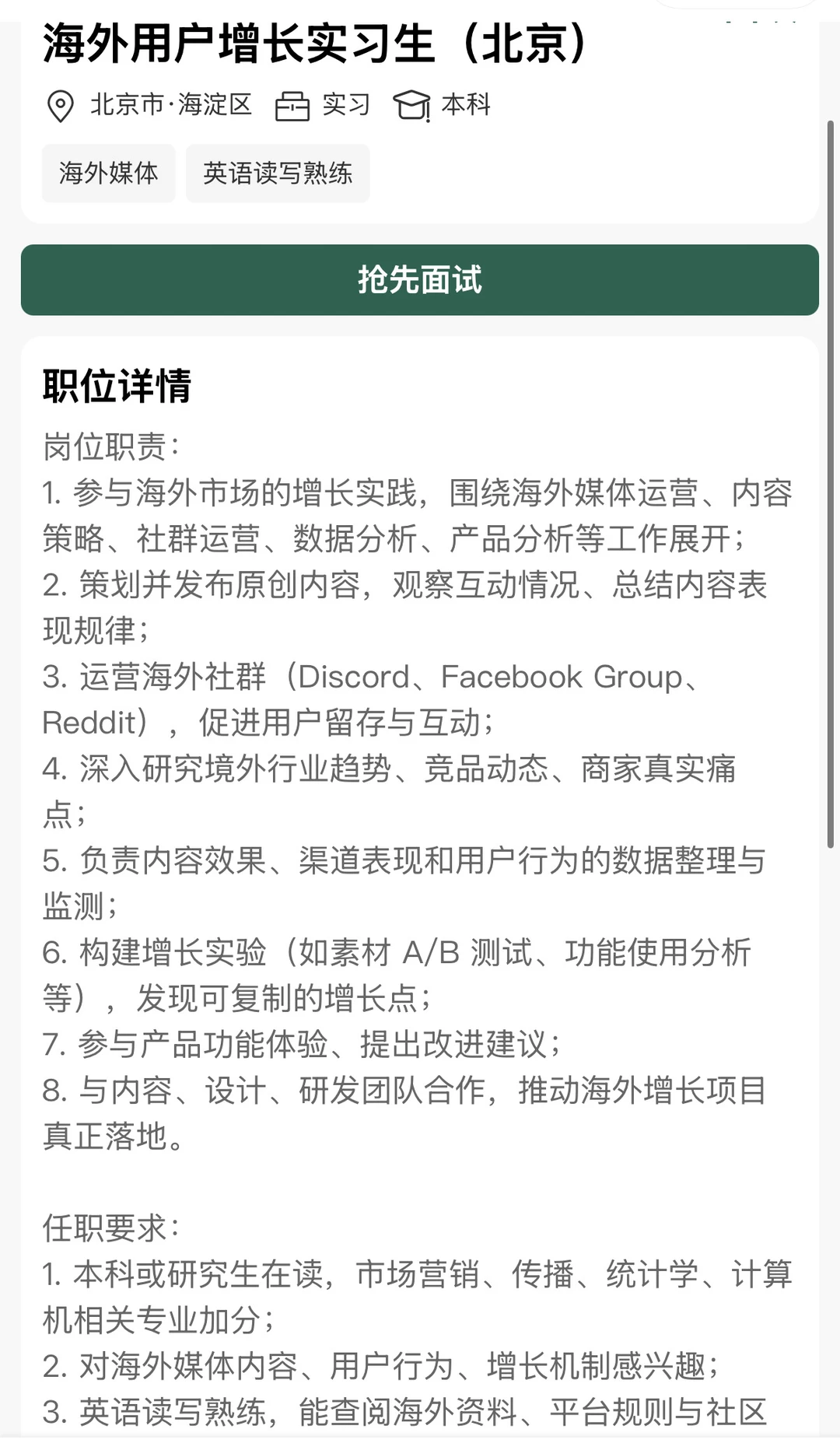 海外用户增长实习生（北京）

北京市·海淀区 实习 本科

海外媒体 英语读写熟练

抢先面试

职位详情

岗位职责：
1. 参与海外市场的增长实践，围绕海外媒体运营、内容策略、社群运营、数据分析、产品分析等工作展开；
2. 策划并发布原创内容，观察互动情况、总结内容表现规律；
3. 运营海外社群（Discord、Facebook Group、Reddit），促进用户留存与互动；
4. 深入研究境外行业趋势、竞品动态、商家真实痛点；
5. 负责内容效果、渠道表现和用户行为的数据整理与监测；
6. 构建增长实验（如素材 A/B 测试、功能使用分析等），发现可复制的增长点；
7. 参与产品功能体验、提出改进建议；
8. 与内容、设计、研发团队合作，推动海外增长项目真正落地。

任职要求：
1. 本科或研究生在读，市场营销、传播、统计学、计算机相关专业加分；
2. 对海外媒体内容、用户行为、增长机制感兴趣；
3. 英语读写熟练，能查阅海外资料、平台规则与社区